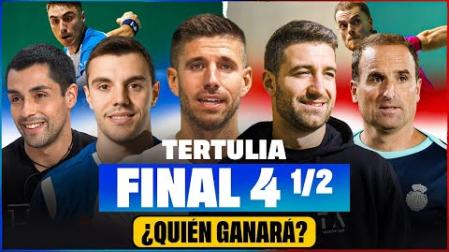 TERTULIA
FINAL 4 1/2
¿QUIÉN GANARÁ?